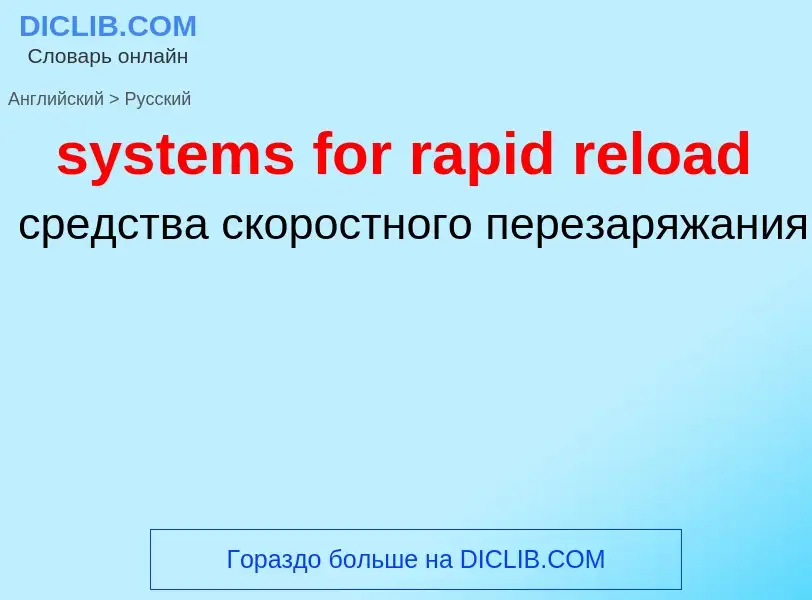 DICLIB.COM
Словарь онлайн

Английский > Русский

systems for rapid reload

средства скоростного перезаряжания

Гораздо больше на DICLIB.COM